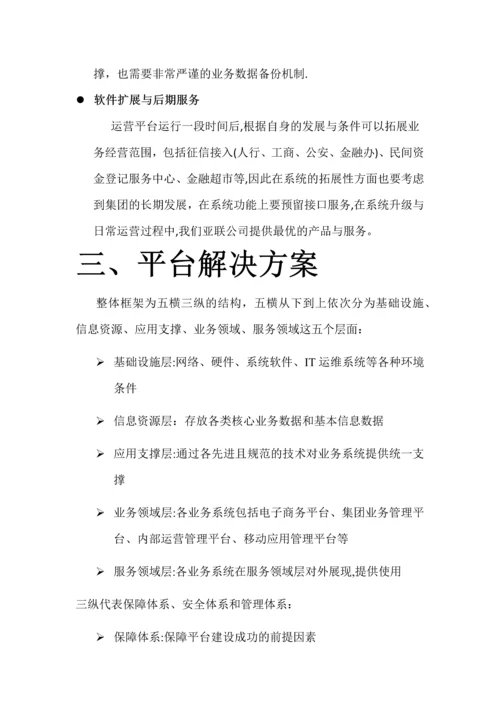 撑，也需要非常严谨的业务数据备份机制.

● 软件扩展与后期服务

运营平台运行一段时间后,根据自身的发展与条件可以拓展业务经营范围，包括征信接入(人行、工商、公安、金融办)、民间资金登记服务中心、金融超市等,因此在系统的拓展性方面也要考虑到集团的长期发展，在系统功能上要预留接口服务,在系统升级与日常运营过程中,我们亚联公司提供最优的产品与服务。

三、平台解决方案

整体框架为五横三纵的结构，五横从下到上依次分为基础设施、信息资源、应用支撑、业务领域、服务领域这五个层面：

➢ 基础设施层:网络、硬件、系统软件、IT 运维系统等各种环境条件

➢ 信息资源层：存放各类核心业务数据和基本信息数据

➢ 应用支撑层:通过各先进且规范的技术对业务系统提供统一支撑

➢ 业务领域层:各业务系统包括电子商务平台、集团业务管理平台、内部运营管理平台、移动应用管理平台等

➢ 服务领域层:各业务系统在服务领域层对外展现,提供使用

三纵代表保障体系、安全体系和管理体系：

➢ 保障体系:保障平台建设成功的前提因素